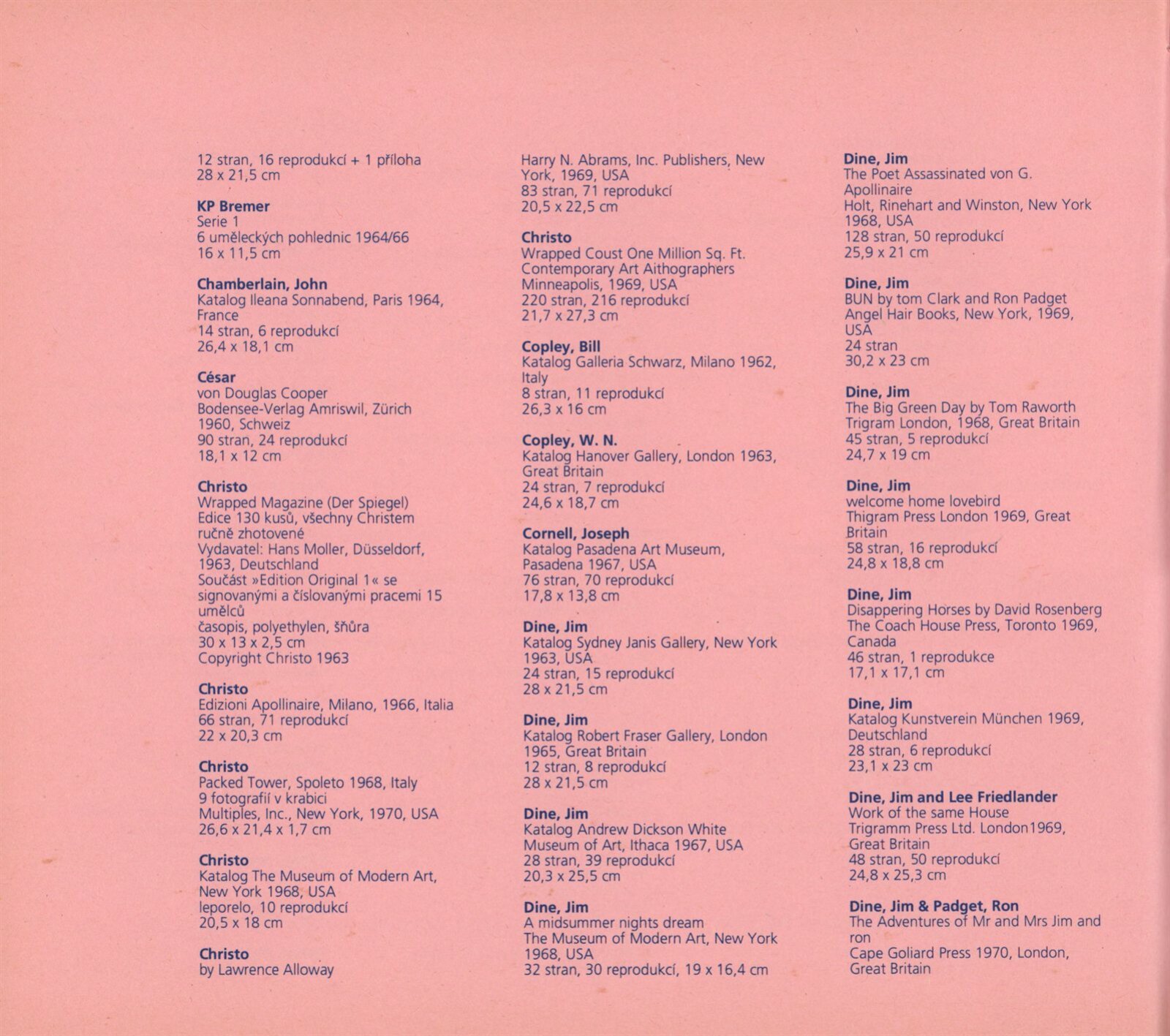 12 stran, 16 reprodukcí + 1 příloha
28 x 21,5 cm

KP Bremer
Serie 1
6 uměleckých pohlednic 1964/66
16 x 11,5 cm

Chamberlain, John
Katalog Ileana Sonnabend, Paris 1964, France
14 stran, 6 reprodukcí
26,4 x 18,1 cm

César
von Douglas Cooper
Bodensee-Verlag Amriswil, Zürich 1960, Schweiz
90 stran, 24 reprodukcí
18,1 x 12 cm

Christo
Wrapped Magazine (Der Spiegel)
Edice 130 kusů, všechny Christem ručně zhotovené
Vydavatel: Hans Moller, Düsseldorf, 1963, Deutschland
Součást »Edition Original 1« se signovanými a číslovanými pracemi 15 umělců
časopis, polyethylen, šňůra
30 x 13 x 2,5 cm
Copyright Christo 1963

Christo
Edizioni Apollinaire, Milano, 1966, Italia
66 stran, 71 reprodukcí
22 x 20,3 cm

Christo
Packed Tower, Spoleto 1968, Italy
9 fotografií v krabici
Multiples, Inc., New York, 1970, USA
26,6 x 21,4 x 1,7 cm

Christo
Katalog The Museum of Modern Art, New York 1968, USA
leporelo, 10 reprodukcí
20,5 x 18 cm

Christo
by Lawrence Alloway

Harry N. Abrams, Inc. Publishers, New York, 1969, USA
83 stran, 71 reprodukcí
20,5 x 22,5 cm

Christo
Wrapped Coust One Million Sq. Ft.
Contemporary Art Aithographers
Minneapolis, 1969, USA
220 stran, 216 reprodukcí
21,7 x 27,3 cm

Copley, Bill
Katalog Galleria Schwarz, Milano 1962, Italy
8 stran, 11 reprodukcí
26,3 x 16 cm

Copley, W. N.
Katalog Hanover Gallery, London 1963, Great Britain
24 stran, 7 reprodukcí
24,6 x 18,7 cm

Cornell, Joseph
Katalog Pasadena Art Museum, Pasadena 1967, USA
76 stran, 70 reprodukcí
17,8 x 13,8 cm

Dine, Jim
Katalog Sydney Janis Gallery, New York 1963, USA
24 stran, 15 reprodukcí
28 x 21,5 cm

Dine, Jim
Katalog Robert Fraser Gallery, London 1965, Great Britain
12 stran, 8 reprodukcí
28 x 21,5 cm

Dine, Jim
Katalog Andrew Dickson White Museum of Art, Ithaca 1967, USA
28 stran, 39 reprodukcí
20,3 x 25,5 cm

Dine, Jim
A midsummer nights dream
The Museum of Modern Art, New York 1968, USA
32 stran, 30 reprodukcí, 19 x 16,4 cm

Dine, Jim
The Poet Assassinated von G. Apollinaire
Holt, Rinehart and Winston, New York 1968, USA
128 stran, 50 reprodukcí
25,9 x 21 cm

Dine, Jim
BUN by tom Clark and Ron Padget
Angel Hair Books, New York, 1969, USA
24 stran
30,2 x 23 cm

Dine, Jim
The Big Green Day by Tom Raworth
Trigram London, 1968, Great Britain
45 stran, 5 reprodukcí
24,7 x 19 cm

Dine, Jim
welcome home lovebird
Thigram Press London 1969, Great Britain
58 stran, 16 reprodukcí
24,8 x 18,8 cm

Dine, Jim
Disappering Horses by David Rosenberg
The Coach House Press, Toronto 1969, Canada
46 stran, 1 reprodukce
17,1 x 17,1 cm

Dine, Jim
Katalog Kunstverein München 1969, Deutschland
28 stran, 6 reprodukcí
23,1 x 23 cm

Dine, Jim and Lee Friedlander
Work of the same House
Trigramm Press Ltd. London1969, Great Britain
48 stran, 50 reprodukcí
24,8 x 25,3 cm

Dine, Jim & Padget, Ron
The Adventures of Mr and Mrs Jim and ron
Cape Goliard Press 1970, London, Great Britain